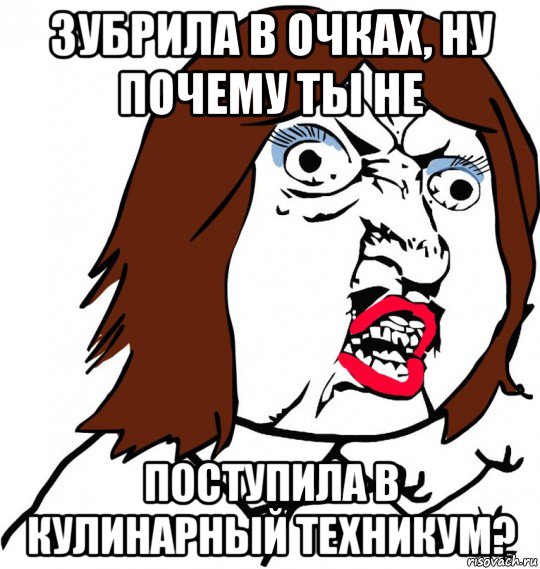 ЗУБРИЛА В ОЧКАХ, НУ ПОЧЕМУ ТЫ НЕ

ПОСТУПИЛА В КУЛИНАРНЫЙ ТЕХНИКУМ?

risovach.ru